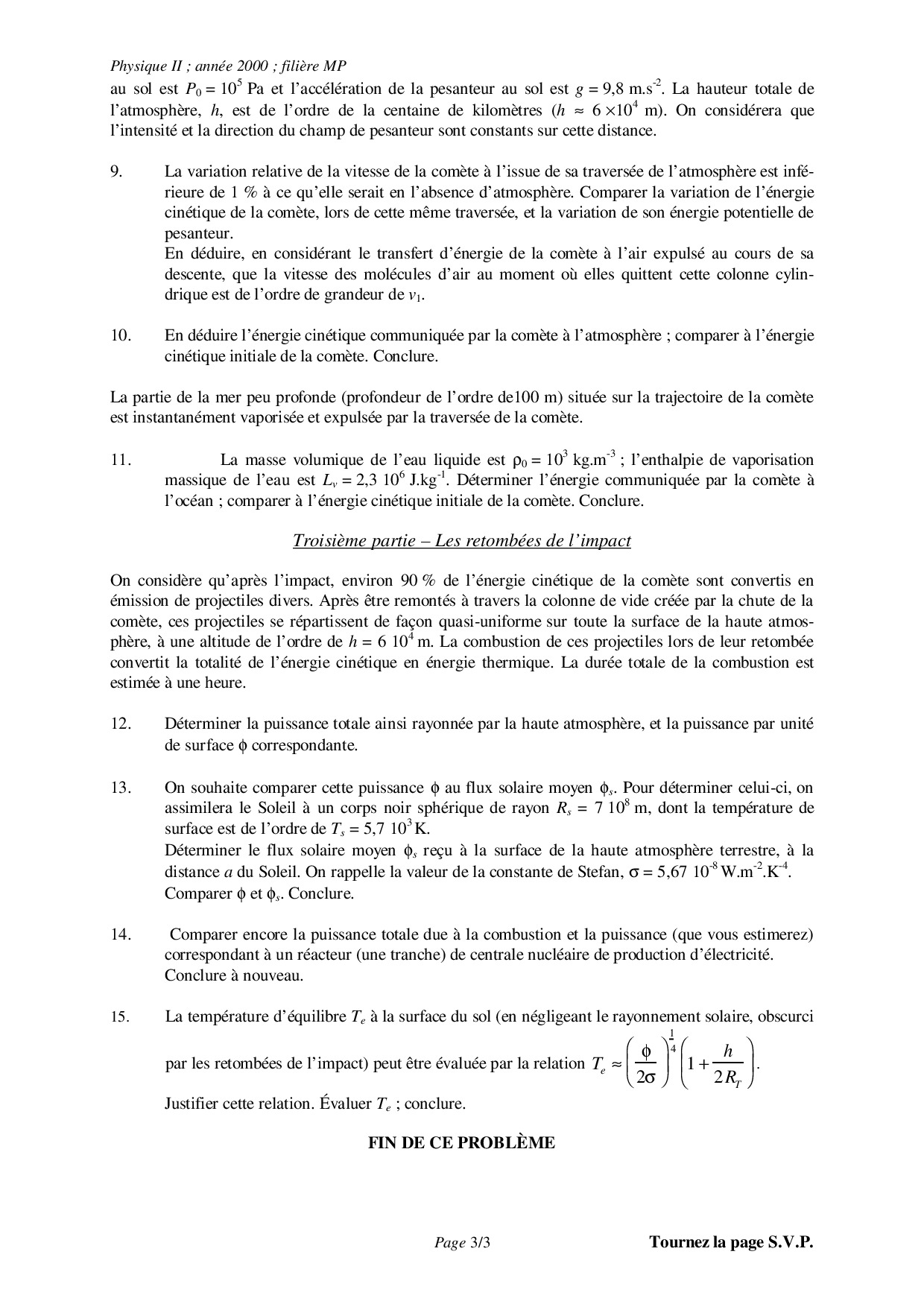 Physique II ; année 2000 ; filière MP

au sol est $P_0 = 10^5$ Pa et l'accélération de la pesanteur au sol est $g = 9{,}8$ m.s$^{-2}$. La hauteur totale de l'atmosphère, $h$, est de l'ordre de la centaine de kilomètres ($h \approx 6 \times 10^4$ m). On considérera que l'intensité et la direction du champ de pesanteur sont constants sur cette distance.

9. La variation relative de la vitesse de la comète à l'issue de sa traversée de l'atmosphère est inférieure de 1 % à ce qu'elle serait en l'absence d'atmosphère. Comparer la variation de l'énergie cinétique de la comète, lors de cette même traversée, et la variation de son énergie potentielle de pesanteur.
En déduire, en considérant le transfert d'énergie de la comète à l'air expulsé au cours de sa descente, que la vitesse des molécules d'air au moment où elles quittent cette colonne cylindrique est de l'ordre de grandeur de $v_1$.

10. En déduire l'énergie cinétique communiquée par la comète à l'atmosphère ; comparer à l'énergie cinétique initiale de la comète. Conclure.

La partie de la mer peu profonde (profondeur de l'ordre de100 m) située sur la trajectoire de la comète est instantanément vaporisée et expulsée par la traversée de la comète.

11. La masse volumique de l'eau liquide est $\rho_0 = 10^3$ kg.m$^{-3}$ ; l'enthalpie de vaporisation massique de l'eau est $L_v = 2{,}3\ 10^6$ J.kg$^{-1}$. Déterminer l'énergie communiquée par la comète à l'océan ; comparer à l'énergie cinétique initiale de la comète. Conclure.

Troisième partie – Les retombées de l'impact

On considère qu'après l'impact, environ 90 % de l'énergie cinétique de la comète sont convertis en émission de projectiles divers. Après être remontés à travers la colonne de vide créée par la chute de la comète, ces projectiles se répartissent de façon quasi-uniforme sur toute la surface de la haute atmosphère, à une altitude de l'ordre de $h = 6\ 10^4$ m. La combustion de ces projectiles lors de leur retombée convertit la totalité de l'énergie cinétique en énergie thermique. La durée totale de la combustion est estimée à une heure.

12. Déterminer la puissance totale ainsi rayonnée par la haute atmosphère, et la puissance par unité de surface $\phi$ correspondante.

13. On souhaite comparer cette puissance $\phi$ au flux solaire moyen $\phi_s$. Pour déterminer celui-ci, on assimilera le Soleil à un corps noir sphérique de rayon $R_s = 7\ 10^8$ m, dont la température de surface est de l'ordre de $T_s = 5{,}7\ 10^3$ K.
Déterminer le flux solaire moyen $\phi_s$ reçu à la surface de la haute atmosphère terrestre, à la distance $a$ du Soleil. On rappelle la valeur de la constante de Stefan, $\sigma = 5{,}67\ 10^{-8}$ W.m$^{-2}$.K$^{-4}$.
Comparer $\phi$ et $\phi_s$. Conclure.

14. Comparer encore la puissance totale due à la combustion et la puissance (que vous estimerez) correspondant à un réacteur (une tranche) de centrale nucléaire de production d'électricité.
Conclure à nouveau.

15. La température d'équilibre $T_e$ à la surface du sol (en négligeant le rayonnement solaire, obscurci par les retombées de l'impact) peut être évaluée par la relation $T_e \approx \left(\frac{\phi}{2\sigma}\right)^{\frac{1}{4}}\left(1+\frac{h}{2R_T}\right)$.
Justifier cette relation. Évaluer $T_e$ ; conclure.

FIN DE CE PROBLÈME

Page 3/3 Tournez la page S.V.P.